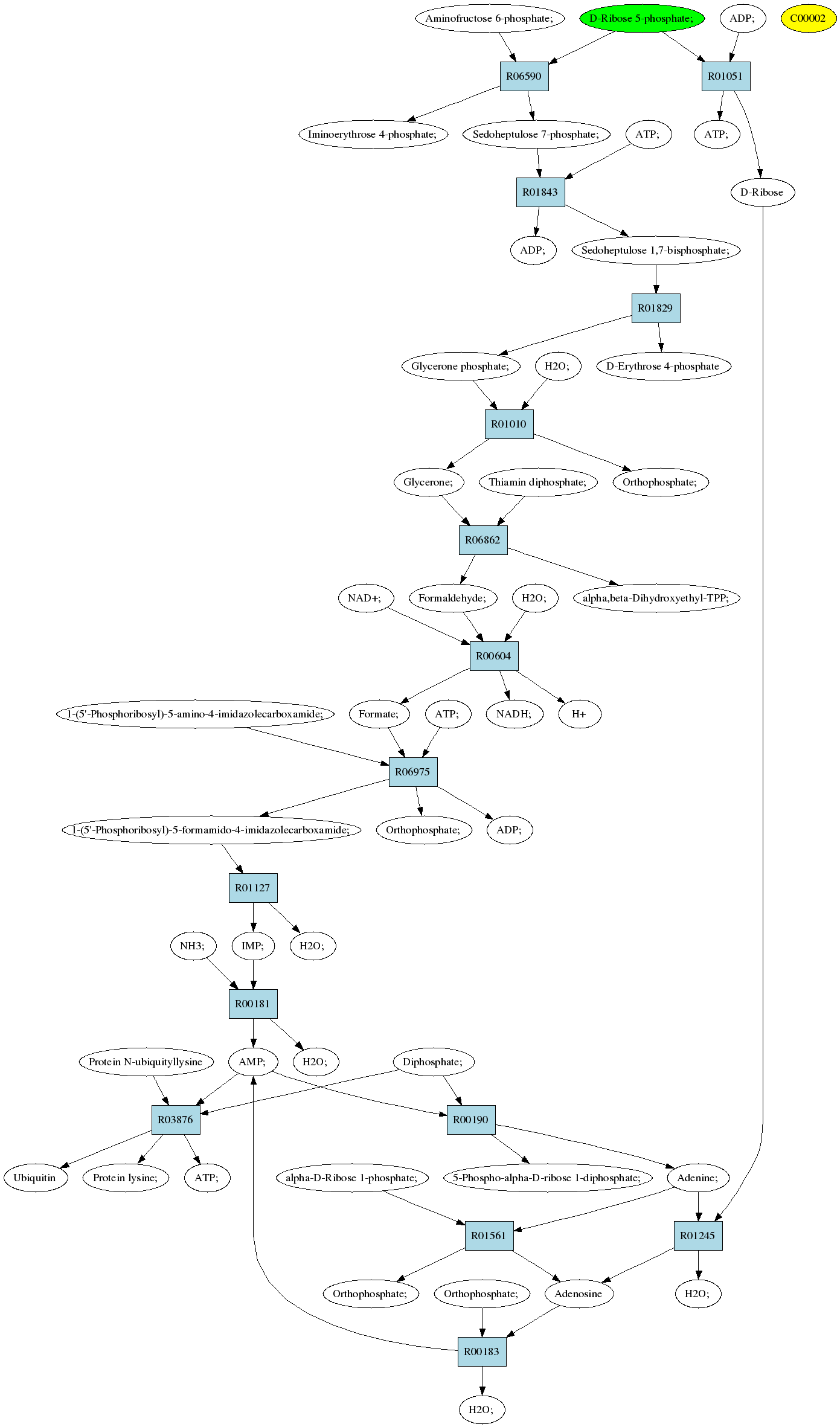 Aminofructose 6-phosphate;
D-Ribose 5-phosphate;
ADP;
C00002
R06590
R01051
Iminoerythrose 4-phosphate;
Sedoheptulose 7-phosphate;
ATP;
ATP;
R01843
D-Ribose
ADP;
Sedoheptulose 1,7-bisphosphate;
R01829
Glycerone phosphate;
H2O;
D-Erythrose 4-phosphate
R01010
Glycerone;
Thiamin diphosphate;
Orthophosphate;
R06862
NAD+;
Formaldehyde;
H2O;
alpha,beta-Dihydroxyethyl-TPP;
R00604
1-(5'-Phosphoribosyl)-5-amino-4-imidazolecarboxamide;
Formate;
ATP;
NADH;
H+
R06975
1-(5'-Phosphoribosyl)-5-formamido-4-imidazolecarboxamide;
Orthophosphate;
ADP;
R01127
NH3;
IMP;
H2O;
R00181
Protein N-ubiquityllysine
AMP;
H2O;
Diphosphate;
R03876
R00190
Ubiquitin
Protein lysine;
ATP;
alpha-D-Ribose 1-phosphate;
5-Phospho-alpha-D-ribose 1-diphosphate;
Adenine;
R01561
R01245
Orthophosphate;
Orthophosphate;
Adenosine
H2O;
R00183
H2O;